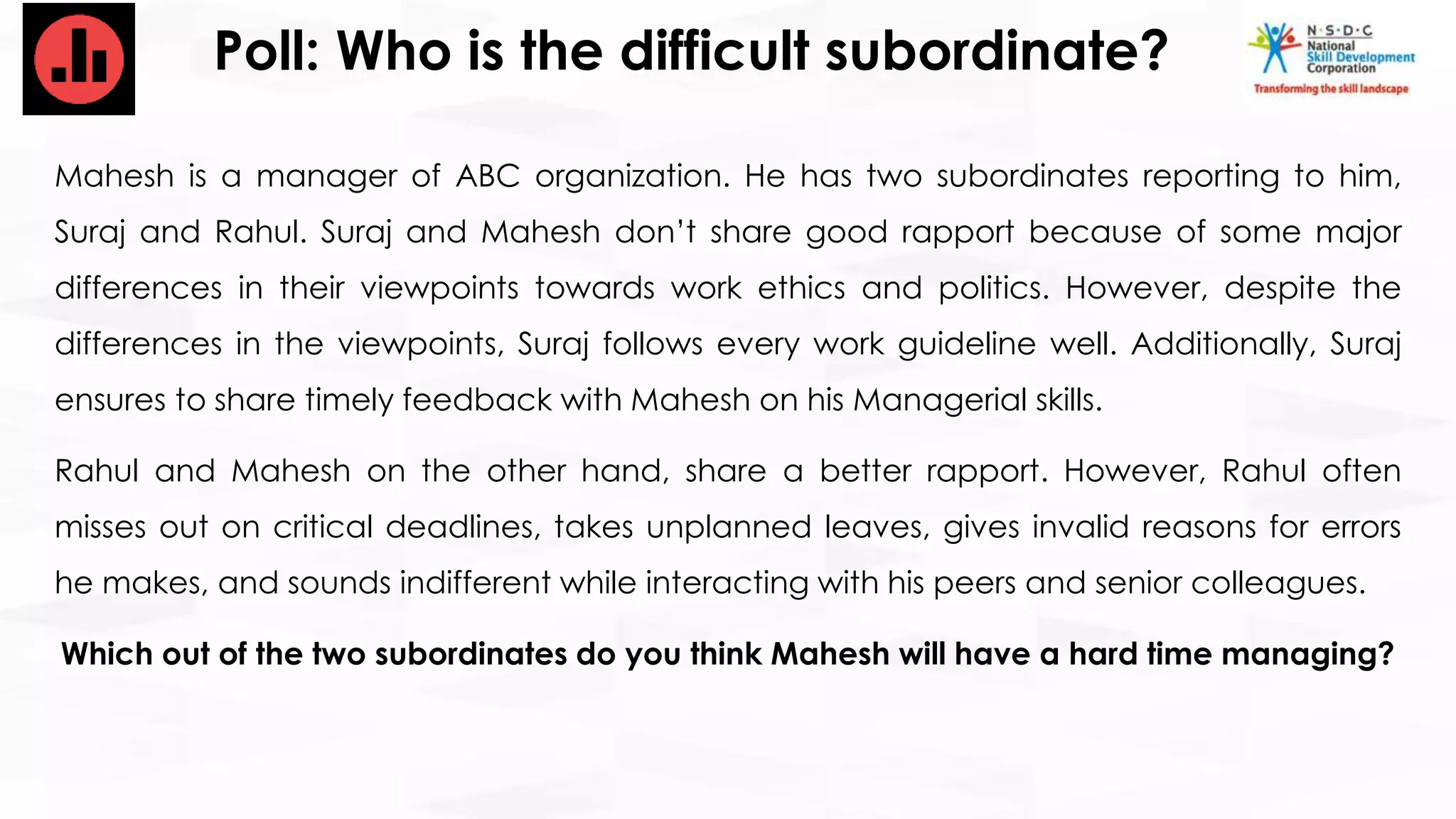 Poll: Who is the difficult subordinate?

N·S·D·C
National
Skill Development
Corporation
Transforming the skill landscape

Mahesh is a manager of ABC organization. He has two subordinates reporting to him, Suraj and Rahul. Suraj and Mahesh don't share good rapport because of some major differences in their viewpoints towards work ethics and politics. However, despite the differences in the viewpoints, Suraj follows every work guideline well. Additionally, Suraj ensures to share timely feedback with Mahesh on his Managerial skills.

Rahul and Mahesh on the other hand, share a better rapport. However, Rahul often misses out on critical deadlines, takes unplanned leaves, gives invalid reasons for errors he makes, and sounds indifferent while interacting with his peers and senior colleagues.

Which out of the two subordinates do you think Mahesh will have a hard time managing?